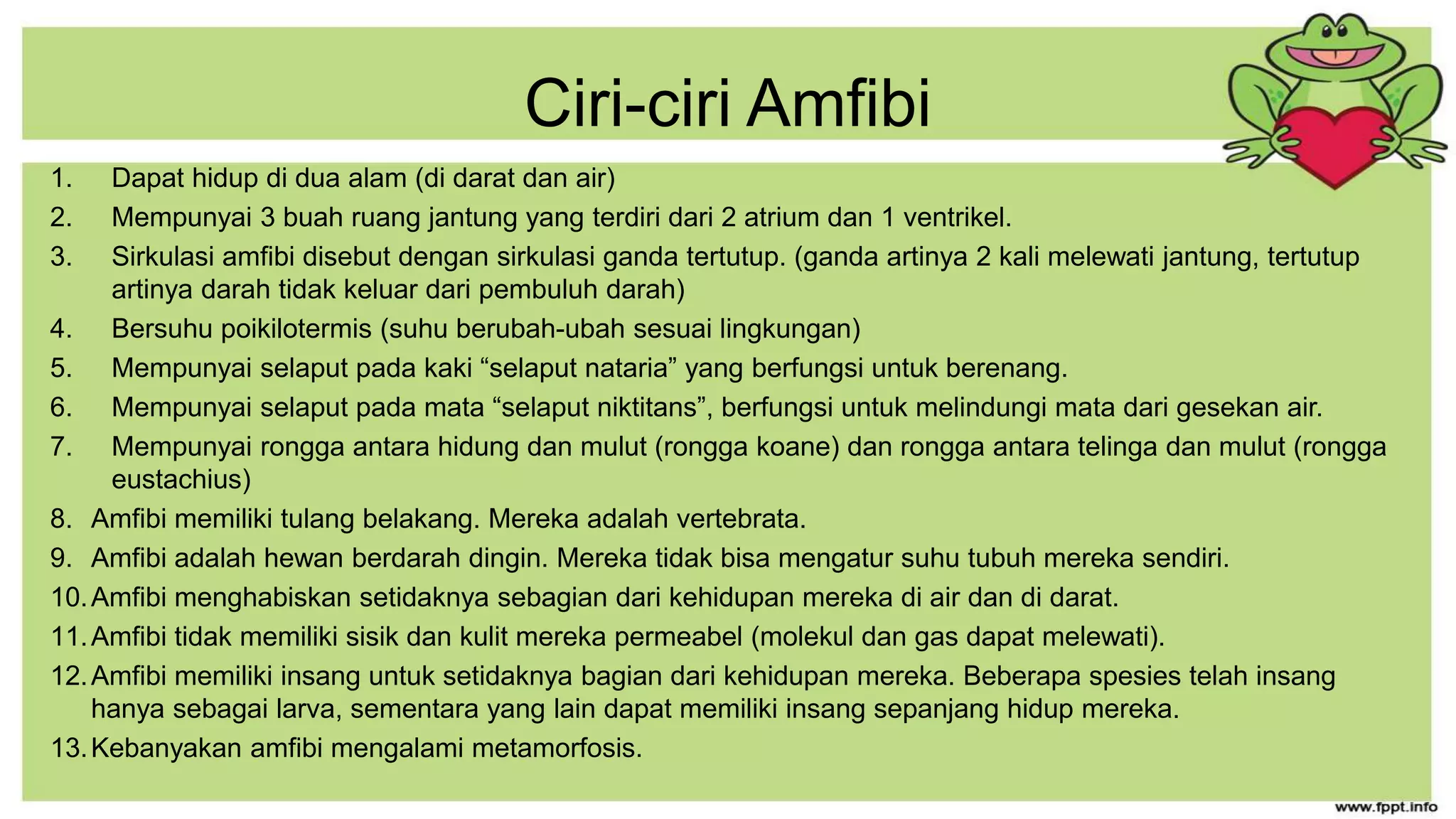 Ciri-ciri Amfibi

1. Dapat hidup di dua alam (di darat dan air)
2. Mempunyai 3 buah ruang jantung yang terdiri dari 2 atrium dan 1 ventrikel.
3. Sirkulasi amfibi disebut dengan sirkulasi ganda tertutup. (ganda artinya 2 kali melewati jantung, tertutup artinya darah tidak keluar dari pembuluh darah)
4. Bersuhu poikilotermis (suhu berubah-ubah sesuai lingkungan)
5. Mempunyai selaput pada kaki “selaput nataria” yang berfungsi untuk berenang.
6. Mempunyai selaput pada mata “selaput niktitans”, berfungsi untuk melindungi mata dari gesekan air.
7. Mempunyai rongga antara hidung dan mulut (rongga koane) dan rongga antara telinga dan mulut (rongga eustachius)
8. Amfibi memiliki tulang belakang. Mereka adalah vertebrata.
9. Amfibi adalah hewan berdarah dingin. Mereka tidak bisa mengatur suhu tubuh mereka sendiri.
10. Amfibi menghabiskan setidaknya sebagian dari kehidupan mereka di air dan di darat.
11. Amfibi tidak memiliki sisik dan kulit mereka permeabel (molekul dan gas dapat melewati).
12. Amfibi memiliki insang untuk setidaknya bagian dari kehidupan mereka. Beberapa spesies telah insang hanya sebagai larva, sementara yang lain dapat memiliki insang sepanjang hidup mereka.
13. Kebanyakan amfibi mengalami metamorfosis.

www.fppt.info